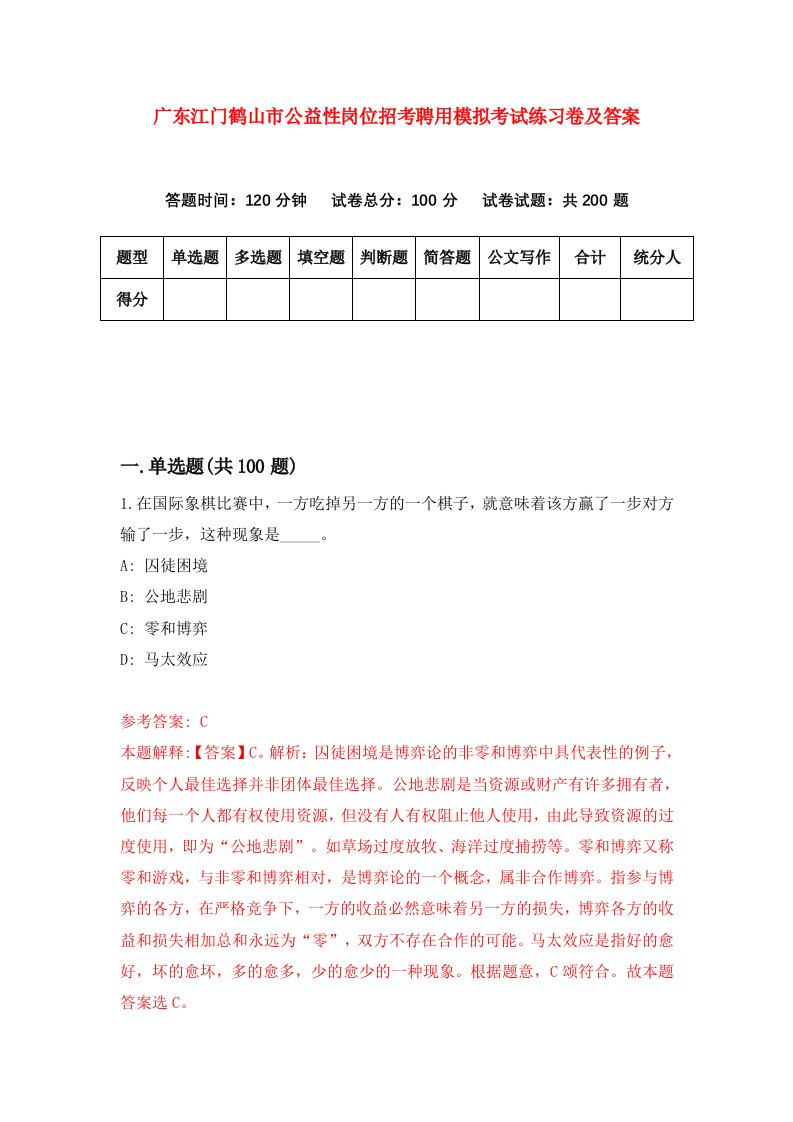 广东江门鹤山市公益性岗位招考聘用模拟考试练习卷及答案

答题时间：120 分钟　试卷总分：100 分　试卷试题：共 200 题

| 题型 | 单选题 | 多选题 | 填空题 | 判断题 | 简答题 | 公文写作 | 合计 | 统分人 |
|---|---|---|---|---|---|---|---|---|
| 得分 | | | | | | | | |

一.单选题(共 100 题)

1.在国际象棋比赛中，一方吃掉另一方的一个棋子，就意味着该方赢了一步对方输了一步，这种现象是_____。

A: 囚徒困境

B: 公地悲剧

C: 零和博弈

D: 马太效应

参考答案: C

本题解释:【答案】C。解析：囚徒困境是博弈论的非零和博弈中具代表性的例子，反映个人最佳选择并非团体最佳选择。公地悲剧是当资源或财产有许多拥有者，他们每一个人都有权使用资源，但没有人有权阻止他人使用，由此导致资源的过度使用，即为“公地悲剧”。如草场过度放牧、海洋过度捕捞等。零和博弈又称零和游戏，与非零和博弈相对，是博弈论的一个概念，属非合作博弈。指参与博弈的各方，在严格竞争下，一方的收益必然意味着另一方的损失，博弈各方的收益和损失相加总和永远为“零”，双方不存在合作的可能。马太效应是指好的愈好，坏的愈坏，多的愈多，少的愈少的一种现象。根据题意，C 项符合。故本题答案选 C。